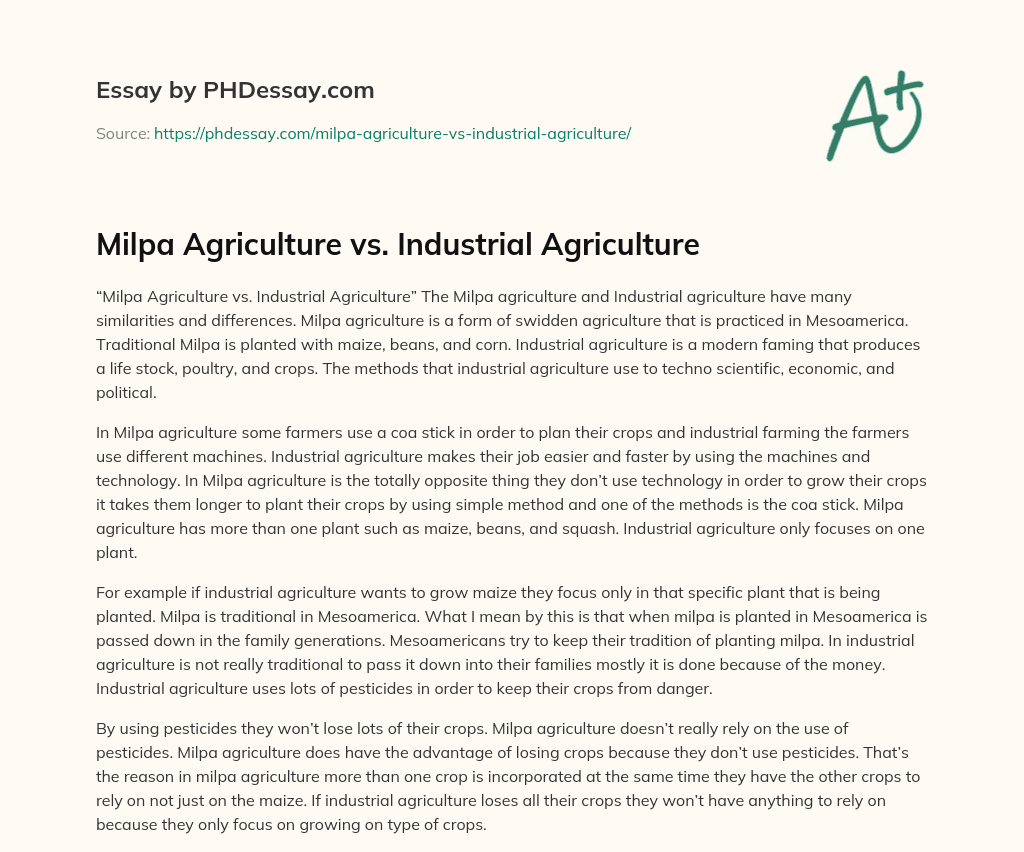 Essay by PHDessay.com

Source: https://phdessay.com/milpa-agriculture-vs-industrial-agriculture/

A+

Milpa Agriculture vs. Industrial Agriculture

“Milpa Agriculture vs. Industrial Agriculture” The Milpa agriculture and Industrial agriculture have many similarities and differences. Milpa agriculture is a form of swidden agriculture that is practiced in Mesoamerica. Traditional Milpa is planted with maize, beans, and corn. Industrial agriculture is a modern faming that produces a life stock, poultry, and crops. The methods that industrial agriculture use to techno scientific, economic, and political.

In Milpa agriculture some farmers use a coa stick in order to plan their crops and industrial farming the farmers use different machines. Industrial agriculture makes their job easier and faster by using the machines and technology. In Milpa agriculture is the totally opposite thing they don’t use technology in order to grow their crops it takes them longer to plant their crops by using simple method and one of the methods is the coa stick. Milpa agriculture has more than one plant such as maize, beans, and squash. Industrial agriculture only focuses on one plant.

For example if industrial agriculture wants to grow maize they focus only in that specific plant that is being planted. Milpa is traditional in Mesoamerica. What I mean by this is that when milpa is planted in Mesoamerica is passed down in the family generations. Mesoamericans try to keep their tradition of planting milpa. In industrial agriculture is not really traditional to pass it down into their families mostly it is done because of the money. Industrial agriculture uses lots of pesticides in order to keep their crops from danger.

By using pesticides they won’t lose lots of their crops. Milpa agriculture doesn’t really rely on the use of pesticides. Milpa agriculture does have the advantage of losing crops because they don’t use pesticides. That’s the reason in milpa agriculture more than one crop is incorporated at the same time they have the other crops to rely on not just on the maize. If industrial agriculture loses all their crops they won’t have anything to rely on because they only focus on growing on type of crops.